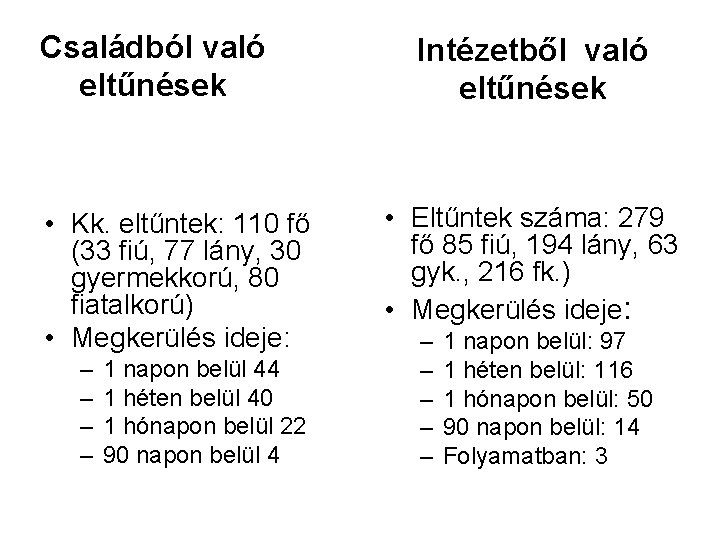 Családból való eltűnések

• Kk. eltűntek: 110 fő (33 fiú, 77 lány, 30 gyermekkorú, 80 fiatalkorú)
• Megkerülés ideje:
– 1 napon belül 44
– 1 héten belül 40
– 1 hónapon belül 22
– 90 napon belül 4

Intézetből való eltűnések

• Eltűntek száma: 279 fő 85 fiú, 194 lány, 63 gyk., 216 fk.)
• Megkerülés ideje:
– 1 napon belül: 97
– 1 héten belül: 116
– 1 hónapon belül: 50
– 90 napon belül: 14
– Folyamatban: 3